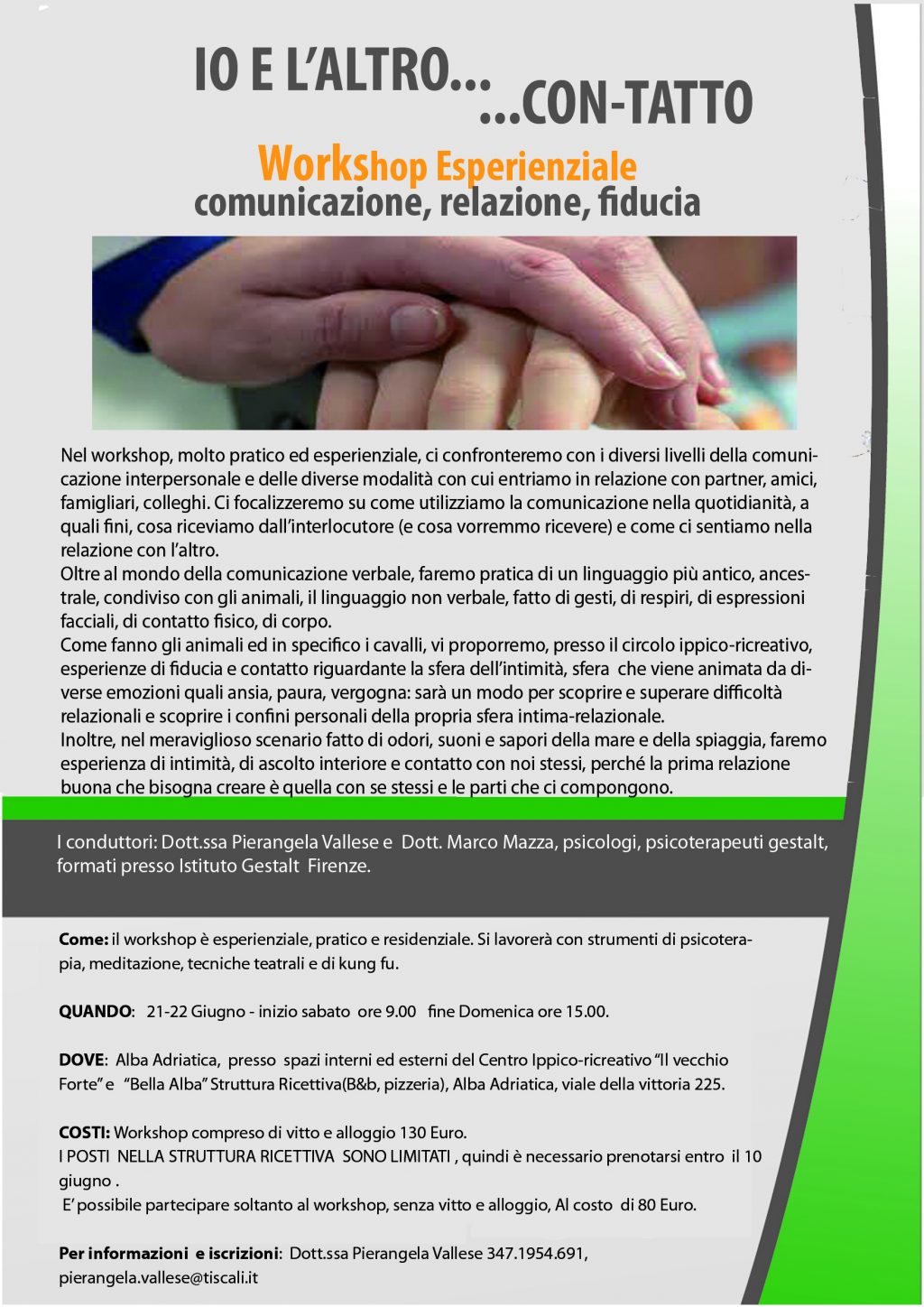 IO E L'ALTRO... ...CON-TATTO

Workshop Esperienziale
comunicazione, relazione, fiducia

Nel workshop, molto pratico ed esperienziale, ci confronteremo con i diversi livelli della comunicazione interpersonale e delle diverse modalità con cui entriamo in relazione con partner, amici, famigliari, colleghi. Ci focalizzeremo su come utilizziamo la comunicazione nella quotidianità, a quali fini, cosa riceviamo dall'interlocutore (e cosa vorremmo ricevere) e come ci sentiamo nella relazione con l'altro.
Oltre al mondo della comunicazione verbale, faremo pratica di un linguaggio più antico, ancestrale, condiviso con gli animali, il linguaggio non verbale, fatto di gesti, di respiri, di espressioni facciali, di contatto fisico, di corpo.
Come fanno gli animali ed in specifico i cavalli, vi proporremo, presso il circolo ippico-ricreativo, esperienze di fiducia e contatto riguardante la sfera dell'intimità, sfera che viene animata da diverse emozioni quali ansia, paura, vergogna: sarà un modo per scoprire e superare difficoltà relazionali e scoprire i confini personali della propria sfera intima-relazionale.
Inoltre, nel meraviglioso scenario fatto di odori, suoni e sapori della mare e della spiaggia, faremo esperienza di intimità, di ascolto interiore e contatto con noi stessi, perché la prima relazione buona che bisogna creare è quella con se stessi e le parti che ci compongono.

I conduttori: Dott.ssa Pierangela Vallese e Dott. Marco Mazza, psicologi, psicoterapeuti gestalt, formati presso Istituto Gestalt Firenze.

Come: il workshop è esperienziale, pratico e residenziale. Si lavorerà con strumenti di psicoterapia, meditazione, tecniche teatrali e di kung fu.

QUANDO: 21-22 Giugno - inizio sabato ore 9.00 fine Domenica ore 15.00.

DOVE: Alba Adriatica, presso spazi interni ed esterni del Centro Ippico-ricreativo "Il vecchio Forte" e "Bella Alba" Struttura Ricettiva(B&b, pizzeria), Alba Adriatica, viale della vittoria 225.

COSTI: Workshop compreso di vitto e alloggio 130 Euro.
I POSTI NELLA STRUTTURA RICETTIVA SONO LIMITATI , quindi è necessario prenotarsi entro il 10 giugno .
E' possibile partecipare soltanto al workshop, senza vitto e alloggio, Al costo di 80 Euro.

Per informazioni e iscrizioni: Dott.ssa Pierangela Vallese 347.1954.691, pierangela.vallese@tiscali.it